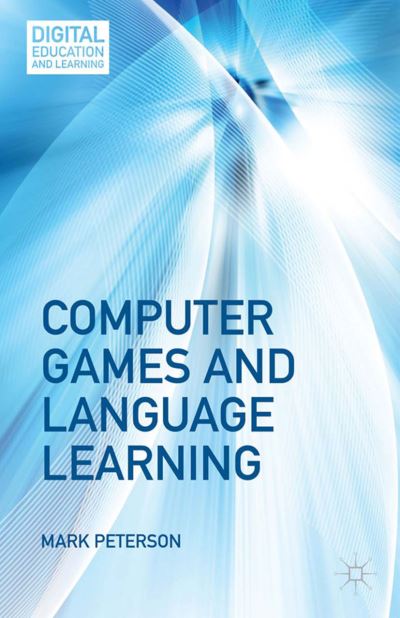 DIGITAL EDUCATION AND LEARNING

COMPUTER GAMES AND LANGUAGE LEARNING

MARK PETERSON